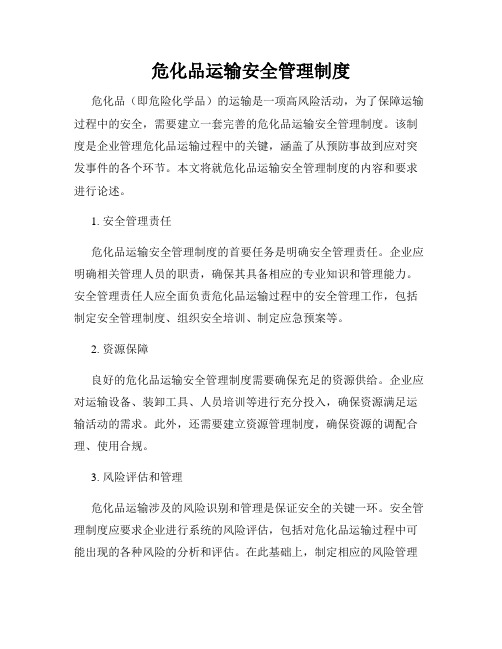 危化品运输安全管理制度

危化品（即危险化学品）的运输是一项高风险活动，为了保障运输过程中的安全，需要建立一套完善的危化品运输安全管理制度。该制度是企业管理危化品运输过程中的关键，涵盖了从预防事故到应对突发事件的各个环节。本文将就危化品运输安全管理制度的内容和要求进行论述。

1. 安全管理责任

危化品运输安全管理制度的首要任务是明确安全管理责任。企业应明确相关管理人员的职责，确保其具备相应的专业知识和管理能力。安全管理责任人应全面负责危化品运输过程中的安全管理工作，包括制定安全管理制度、组织安全培训、制定应急预案等。

2. 资源保障

良好的危化品运输安全管理制度需要确保充足的资源供给。企业应对运输设备、装卸工具、人员培训等进行充分投入，确保资源满足运输活动的需求。此外，还需要建立资源管理制度，确保资源的调配合理、使用合规。

3. 风险评估和管理

危化品运输涉及的风险识别和管理是保证安全的关键一环。安全管理制度应要求企业进行系统的风险评估，包括对危化品运输过程中可能出现的各种风险的分析和评估。在此基础上，制定相应的风险管理